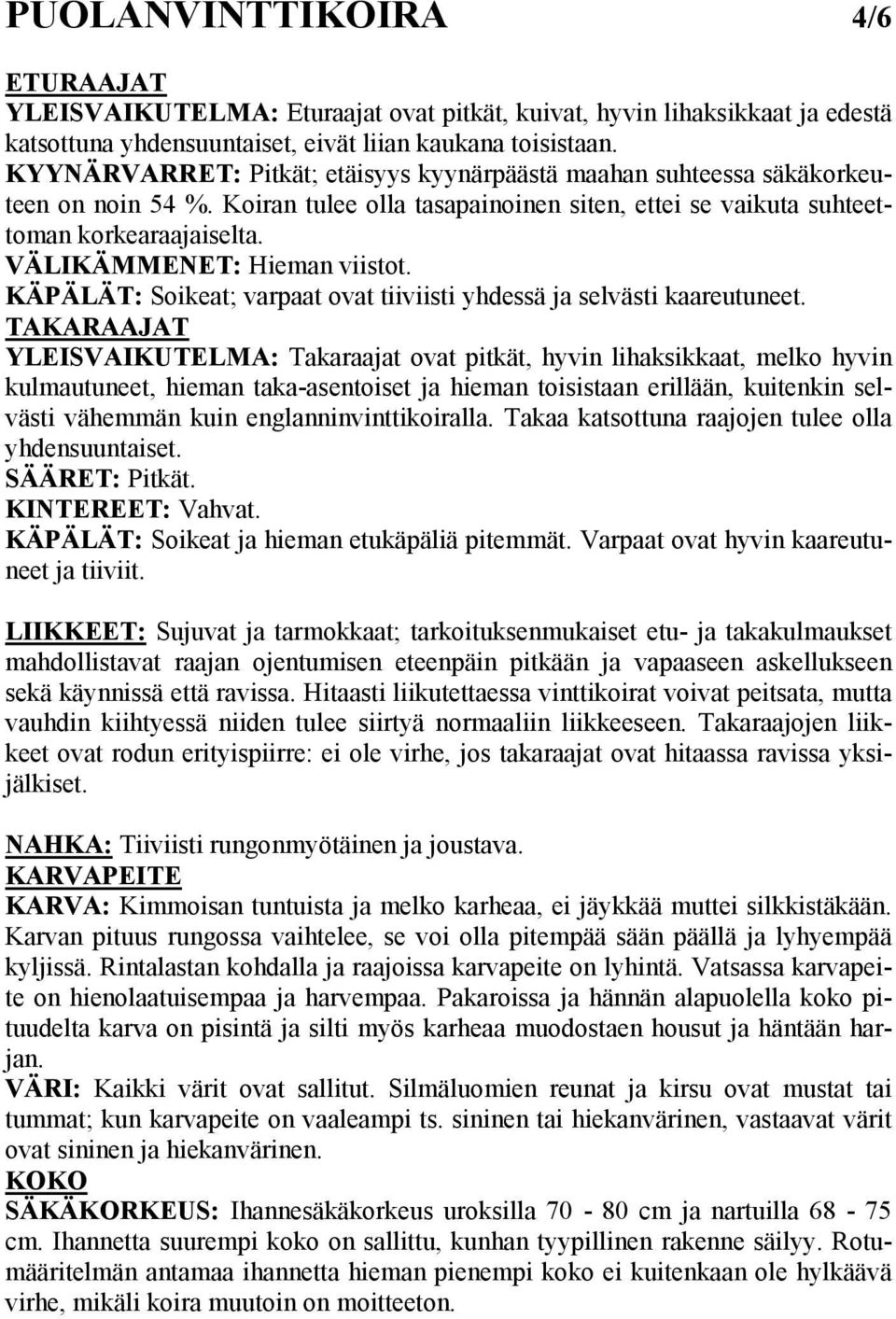 PUOLANVINTTIKOIRA 4/6

ETURAAJAT
YLEISVAIKUTELMA: Eturaajat ovat pitkät, kuivat, hyvin lihaksikkaat ja edestä katsottuna yhdensuuntaiset, eivät liian kaukana toisistaan.
KYYNÄRVARRET: Pitkät; etäisyys kyynärpäästä maahan suhteessa säkäkorkeuteen on noin 54 %. Koiran tulee olla tasapainoinen siten, ettei se vaikuta suhteettoman korkearaajaiselta.
VÄLIKÄMMENET: Hieman viistot.
KÄPÄLÄT: Soikeat; varpaat ovat tiiviisti yhdessä ja selvästi kaareutuneet.
TAKARAAJAT
YLEISVAIKUTELMA: Takaraajat ovat pitkät, hyvin lihaksikkaat, melko hyvin kulmautuneet, hieman taka-asentoiset ja hieman toisistaan erillään, kuitenkin selvästi vähemmän kuin englanninvinttikoiralla. Takaa katsottuna raajojen tulee olla yhdensuuntaiset.
SÄÄRET: Pitkät.
KINTEREET: Vahvat.
KÄPÄLÄT: Soikeat ja hieman etukäpäliä pitemmät. Varpaat ovat hyvin kaareutuneet ja tiiviit.

LIIKKEET: Sujuvat ja tarmokkaat; tarkoituksenmukaiset etu- ja takakulmaukset mahdollistavat raajan ojentumisen eteenpäin pitkään ja vapaaseen askellukseen sekä käynnissä että ravissa. Hitaasti liikutettaessa vinttikoirat voivat peitsata, mutta vauhdin kiihtyessä niiden tulee siirtyä normaaliin liikkeeseen. Takaraajojen liikkeet ovat rodun erityispiirre: ei ole virhe, jos takaraajat ovat hitaassa ravissa yksijälkiset.

NAHKA: Tiiviisti rungonmyötäinen ja joustava.
KARVAPEITE
KARVA: Kimmoisan tuntuista ja melko karheaa, ei jäykkää muttei silkkistäkään. Karvan pituus rungossa vaihtelee, se voi olla pitempää sään päällä ja lyhyempää kyljissä. Rintalastan kohdalla ja raajoissa karvapeite on lyhintä. Vatsassa karvapeite on hienolaatuisempaa ja harvempaa. Pakaroissa ja hännän alapuolella koko pituudelta karva on pisintä ja silti myös karheaa muodostaen housut ja häntään harjan.
VÄRI: Kaikki värit ovat sallitut. Silmäluomien reunat ja kirsu ovat mustat tai tummat; kun karvapeite on vaaleampi ts. sininen tai hiekanvärinen, vastaavat värit ovat sininen ja hiekanvärinen.
KOKO
SÄKÄKORKEUS: Ihannesäkäkorkeus uroksilla 70 - 80 cm ja nartuilla 68 - 75 cm. Ihannetta suurempi koko on sallittu, kunhan tyypillinen rakenne säilyy. Rotumääritelmän antamaa ihannetta hieman pienempi koko ei kuitenkaan ole hylkäävä virhe, mikäli koira muutoin on moitteeton.